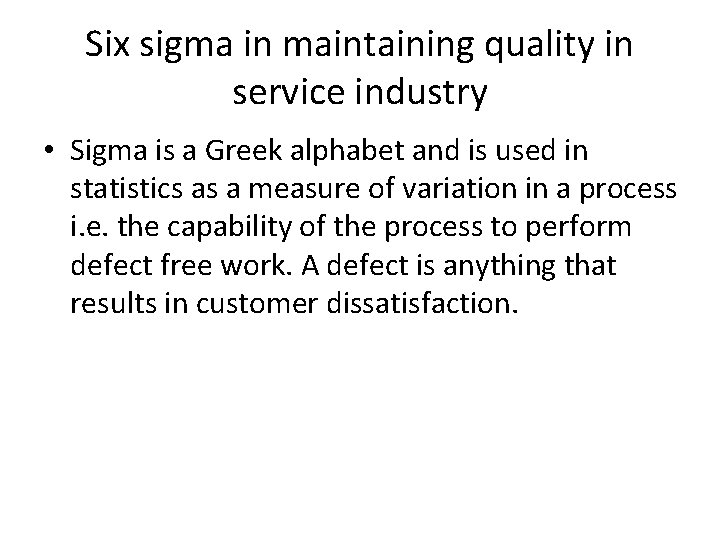 Six sigma in maintaining quality in service industry

• Sigma is a Greek alphabet and is used in statistics as a measure of variation in a process i.e. the capability of the process to perform defect free work. A defect is anything that results in customer dissatisfaction.